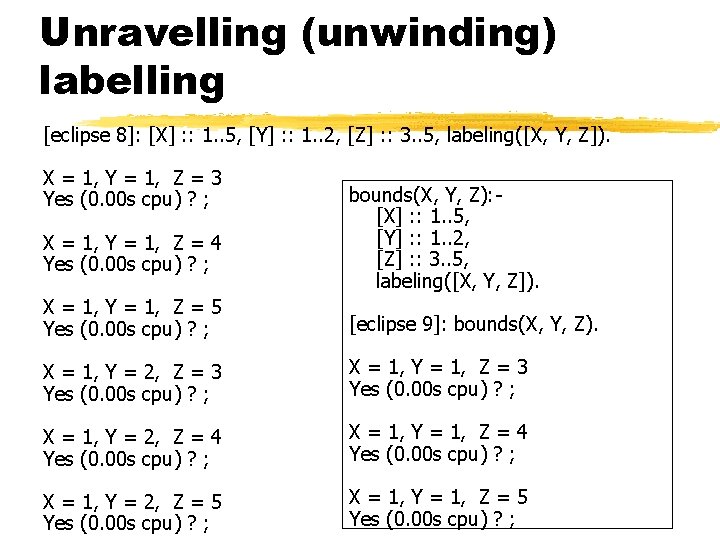 Unravelling (unwinding) labelling

[eclipse 8]: [X] :: 1..5, [Y] :: 1..2, [Z] :: 3..5, labeling([X, Y, Z]).

X = 1, Y = 1, Z = 3
Yes (0.00s cpu) ? ;

X = 1, Y = 1, Z = 4
Yes (0.00s cpu) ? ;

X = 1, Y = 1, Z = 5
Yes (0.00s cpu) ? ;

X = 1, Y = 2, Z = 3
Yes (0.00s cpu) ? ;

X = 1, Y = 2, Z = 4
Yes (0.00s cpu) ? ;

X = 1, Y = 2, Z = 5
Yes (0.00s cpu) ? ;

bounds(X, Y, Z):-
[X] :: 1..5,
[Y] :: 1..2,
[Z] :: 3..5,
labeling([X, Y, Z]).

[eclipse 9]: bounds(X, Y, Z).

X = 1, Y = 1, Z = 3
Yes (0.00s cpu) ? ;

X = 1, Y = 1, Z = 4
Yes (0.00s cpu) ? ;

X = 1, Y = 1, Z = 5
Yes (0.00s cpu) ? ;